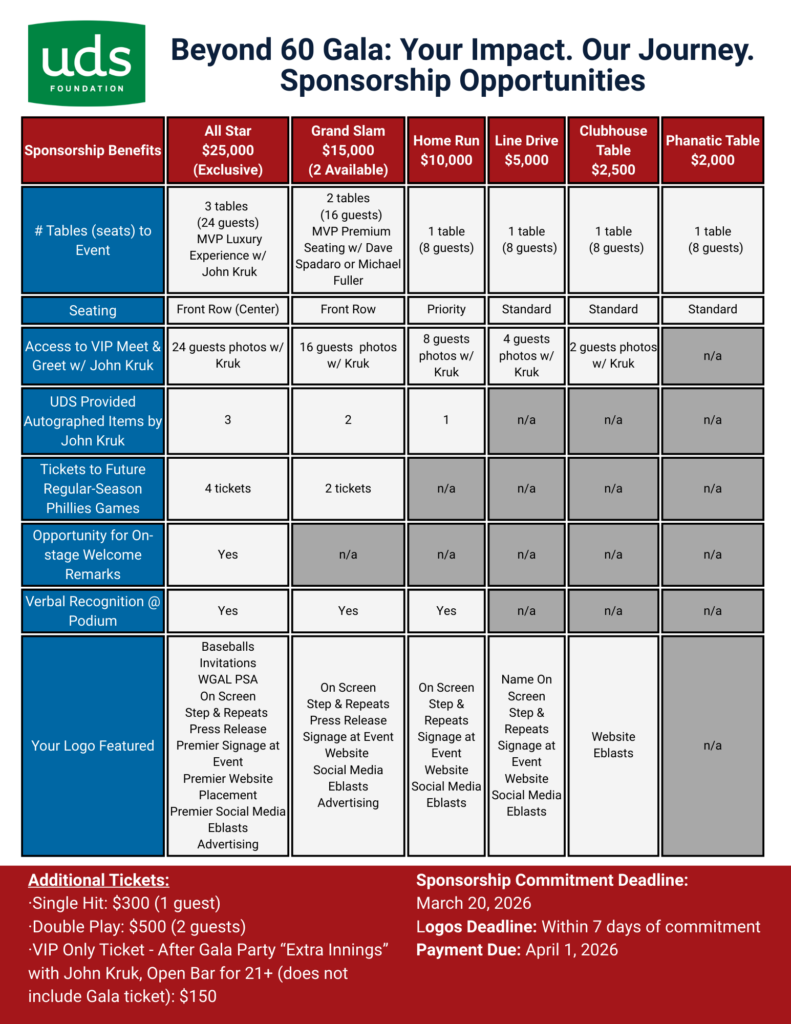 uds FOUNDATION

Beyond 60 Gala: Your Impact. Our Journey. Sponsorship Opportunities

| Sponsorship Benefits | All Star $25,000 (Exclusive) | Grand Slam $15,000 (2 Available) | Home Run $10,000 | Line Drive $5,000 | Clubhouse Table $2,500 | Phanatic Table $2,000 |
|---|---|---|---|---|---|---|
| # Tables (seats) to Event | 3 tables (24 guests) MVP Luxury Experience w/ John Kruk | 2 tables (16 guests) MVP Premium Seating w/ Dave Spadaro or Michael Fuller | 1 table (8 guests) | 1 table (8 guests) | 1 table (8 guests) | 1 table (8 guests) |
| Seating | Front Row (Center) | Front Row | Priority | Standard | Standard | Standard |
| Access to VIP Meet & Greet w/ John Kruk | 24 guests photos w/ Kruk | 16 guests photos w/ Kruk | 8 guests photos w/ Kruk | 4 guests photos w/ Kruk | 2 guests photos w/ Kruk | n/a |
| UDS Provided Autographed Items by John Kruk | 3 | 2 | 1 | n/a | n/a | n/a |
| Tickets to Future Regular-Season Phillies Games | 4 tickets | 2 tickets | n/a | n/a | n/a | n/a |
| Opportunity for On-stage Welcome Remarks | Yes | n/a | n/a | n/a | n/a | n/a |
| Verbal Recognition @ Podium | Yes | Yes | Yes | n/a | n/a | n/a |
| Your Logo Featured | Baseballs Invitations WGAL PSA On Screen Step & Repeats Press Release Premier Signage at Event Premier Website Placement Premier Social Media Eblasts Advertising | On Screen Step & Repeats Press Release Signage at Event Website Social Media Eblasts Advertising | On Screen Step & Repeats Signage at Event Website Social Media Eblasts | Name On Screen Step & Repeats Signage at Event Website Social Media Eblasts | Website Eblasts | n/a |

Additional Tickets:
·Single Hit: $300 (1 guest)
·Double Play: $500 (2 guests)
·VIP Only Ticket - After Gala Party “Extra Innings” with John Kruk, Open Bar for 21+ (does not include Gala ticket): $150

Sponsorship Commitment Deadline: March 20, 2026
Logos Deadline: Within 7 days of commitment
Payment Due: April 1, 2026